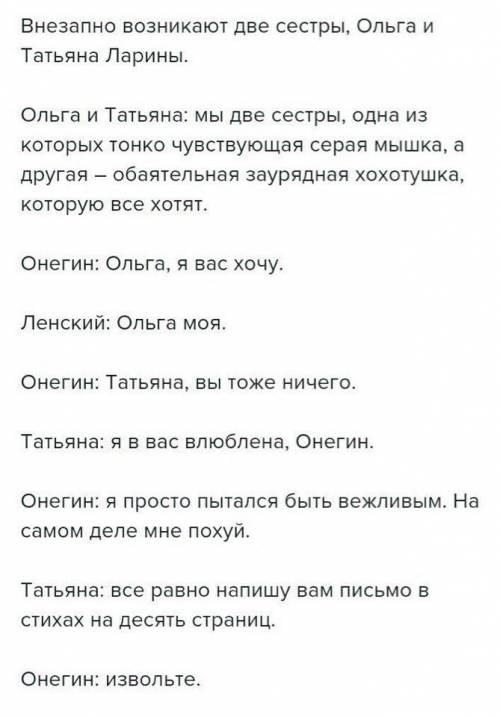 Внезапно возникают две сестры, Ольга и Татьяна Ларины.

Ольга и Татьяна: мы две сестры, одна из которых тонко чувствующая серая мышка, а другая – обаятельная заурядная хохотушка, которую все хотят.

Онегин: Ольга, я вас хочу.

Ленский: Ольга моя.

Онегин: Татьяна, вы тоже ничего.

Татьяна: я в вас влюблена, Онегин.

Онегин: я просто пытался быть вежливым. На самом деле мне похуй.

Татьяна: все равно напишу вам письмо в стихах на десять страниц.

Онегин: извольте.